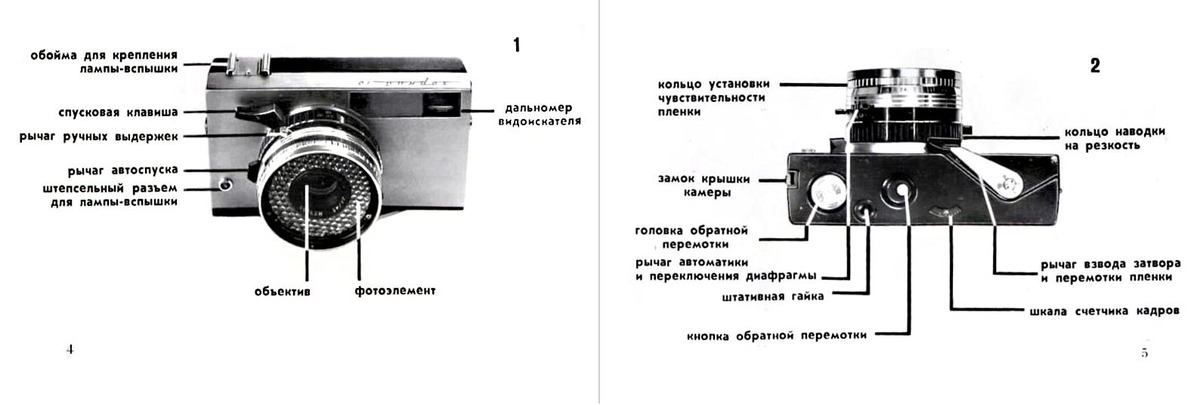 1

обойма для крепления лампы-вспышки

спусковая клавиша

рычаг ручных выдержек

рычаг автоспуска

штепсельный разъем для лампы-вспышки

дальномер видоискателя

объектив

фотоэлемент

4

2

кольцо установки чувствительности пленки

кольцо наводки на резкость

замок крышки камеры

головка обратной перемотки

рычаг автоматики и переключения диафрагмы

штативная гайка

кнопка обратной перемотки

рычаг взвода затвора и перемотки пленки

шкала счетчика кадров

5